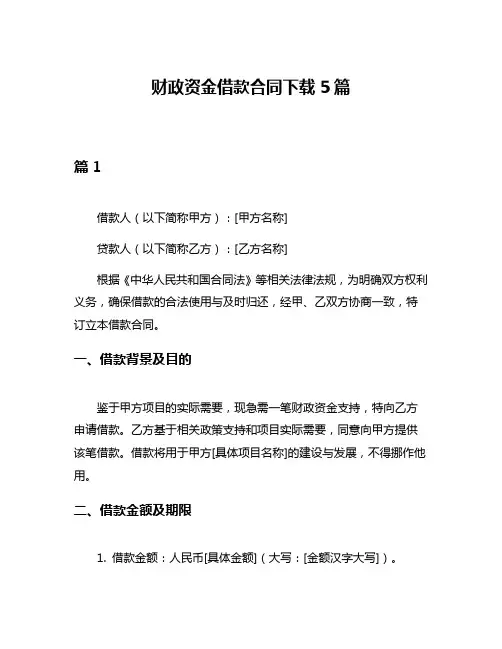 财政资金借款合同下载 5 篇

篇 1

借款人（以下简称甲方）：[甲方名称]

贷款人（以下简称乙方）：[乙方名称]

根据《中华人民共和国合同法》等相关法律法规，为明确双方权利义务，确保借款的合法使用与及时归还，经甲、乙双方协商一致，特订立本借款合同。

一、借款背景及目的

鉴于甲方项目的实际需要，现急需一笔财政资金支持，特向乙方申请借款。乙方基于相关政策支持和项目实际需要，同意向甲方提供该笔借款。借款将用于甲方[具体项目名称]的建设与发展，不得挪作他用。

二、借款金额及期限

1. 借款金额：人民币[具体金额]（大写：[金额汉字大写]）。